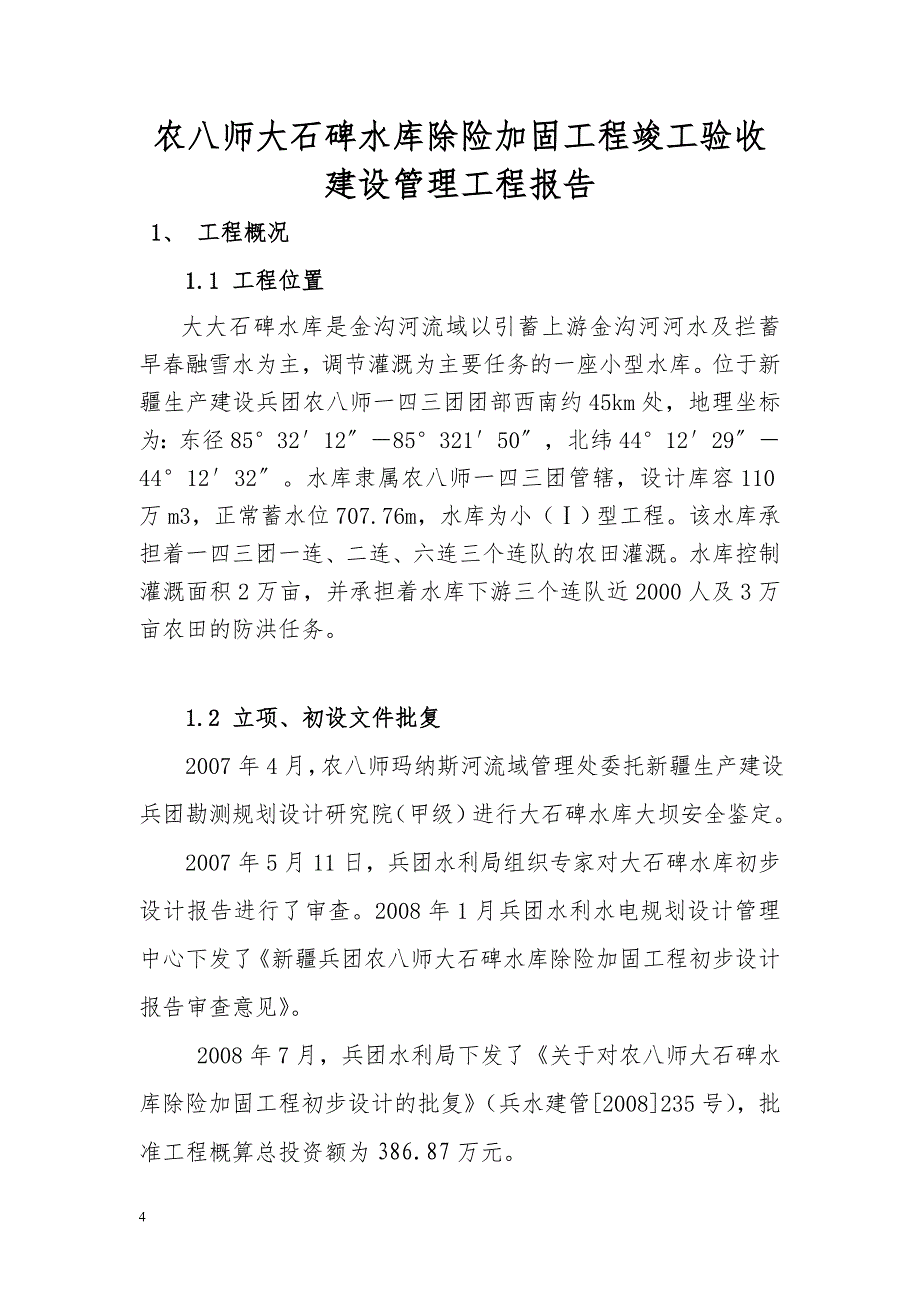 农八师大石碑水库除险加固工程竣工验收建设管理工程报告

1、 工程概况

1.1 工程位置

大大石碑水库是金沟河流域以引蓄上游金沟河河水及拦蓄早春融雪水为主，调节灌溉为主要任务的一座小型水库。位于新疆生产建设兵团农八师一四三团团部西南约45km处，地理坐标为：东径85°32′12″—85°321′50″，北纬44°12′29″—44°12′32″。水库隶属农八师一四三团管辖，设计库容110万m3，正常蓄水位707.76m，水库为小（Ⅰ）型工程。该水库承担着一四三团一连、二连、六连三个连队的农田灌溉。水库控制灌溉面积2万亩，并承担着水库下游三个连队近2000人及3万亩农田的防洪任务。

1.2 立项、初设文件批复

2007年4月，农八师玛纳斯河流域管理处委托新疆生产建设兵团勘测规划设计研究院（甲级）进行大石碑水库大坝安全鉴定。

2007年5月11日，兵团水利局组织专家对大石碑水库初步设计报告进行了审查。2008年1月兵团水利水电规划设计管理中心下发了《新疆兵团农八师大石碑水库除险加固工程初步设计报告审查意见》。

2008年7月，兵团水利局下发了《关于对农八师大石碑水库除险加固工程初步设计的批复》（兵水建管[2008]235号），批准工程概算总投资额为386.87万元。

4